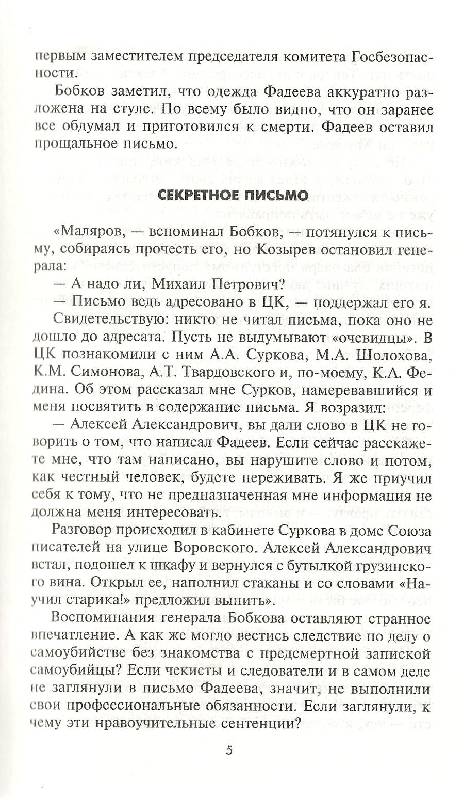 первым заместителем председателя комитета Госбезопасности.

Бобков заметил, что одежда Фадеева аккуратно разложена на стуле. По всему было видно, что он заранее все обдумал и приготовился к смерти. Фадеев оставил прощальное письмо.

СЕКРЕТНОЕ ПИСЬМО

«Маляров, — вспоминал Бобков, — потянулся к письму, собираясь прочесть его, но Козырев остановил генерала:

— А надо ли, Михаил Петрович?

— Письмо ведь адресовано в ЦК, — поддержал его я.

Свидетельствую: никто не читал письма, пока оно не дошло до адресата. Пусть не выдумывают «очевидцы». В ЦК познакомили с ним А.А. Суркова, М.А. Шолохова, К.М. Симонова, А.Т. Твардовского и, по-моему, К.А. Федина. Об этом рассказал мне Сурков, намеревавшийся и меня посвятить в содержание письма. Я возразил:

— Алексей Александрович, вы дали слово в ЦК не говорить о том, что написал Фадеев. Если сейчас расскажете мне, что там написано, вы нарушите слово и потом, как честный человек, будете переживать. Я же приучил себя к тому, что не предназначенная мне информация не должна меня интересовать.

Разговор происходил в кабинете Суркова в доме Союза писателей на улице Воровского. Алексей Александрович встал, подошел к шкафу и вернулся с бутылкой грузинского вина. Открыл ее, наполнил стаканы и со словами «Научил старика!» предложил выпить».

Воспоминания генерала Бобкова оставляют странное впечатление. А как же могло вестись следствие по делу о самоубийстве без знакомства с предсмертной запиской самоубийцы? Если чекисты и следователи и в самом деле не заглянули в письмо Фадеева, значит, не выполнили свои профессиональные обязанности. Если заглянули, к чему эти нравоучительные сентенции?

5